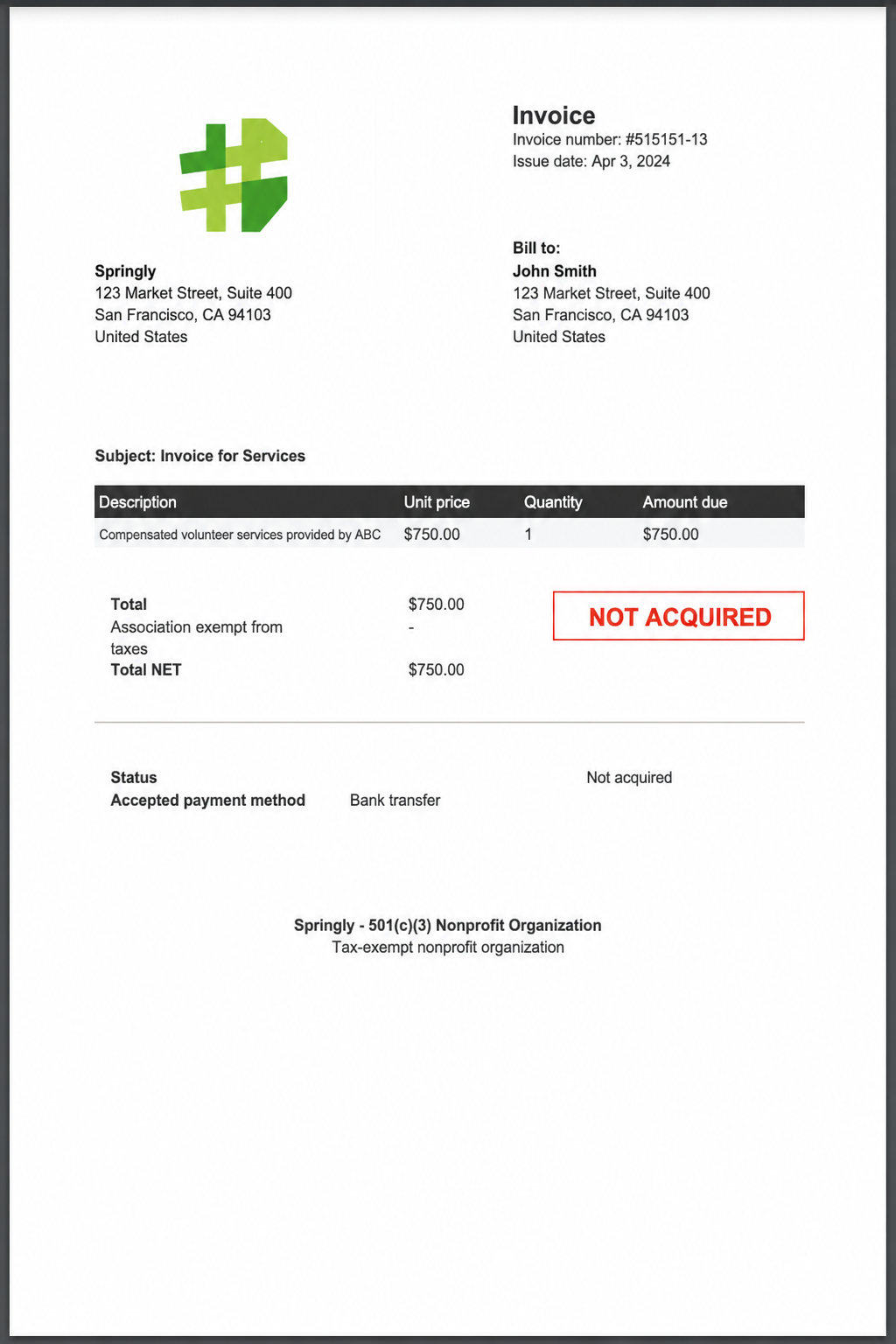 Invoice
Invoice number: #515151-13
Issue date: Apr 3, 2024

Springly
123 Market Street, Suite 400
San Francisco, CA 94103
United States

Bill to:
John Smith
123 Market Street, Suite 400
San Francisco, CA 94103
United States

Subject: Invoice for Services

| Description | Unit price | Quantity | Amount due |
|---|---|---|---|
| Compensated volunteer services provided by ABC | $750.00 | 1 | $750.00 |

Total $750.00
Association exempt from taxes -
Total NET $750.00

NOT ACQUIRED

Status Not acquired
Accepted payment method Bank transfer

Springly - 501(c)(3) Nonprofit Organization
Tax-exempt nonprofit organization